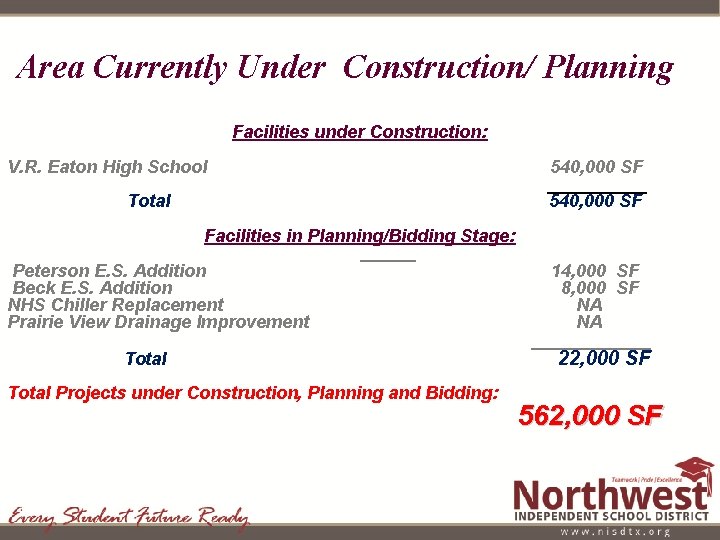 Area Currently Under Construction/ Planning

Facilities under Construction:

V.R. Eaton High School 540,000 SF

Total 540,000 SF

Facilities in Planning/Bidding Stage:

Peterson E.S. Addition 14,000 SF
Beck E.S. Addition 8,000 SF
NHS Chiller Replacement NA
Prairie View Drainage Improvement NA

Total 22,000 SF

Total Projects under Construction, Planning and Bidding:

562,000 SF

Every Student Future Ready

Teamwork | Pride | Excellence
Northwest
INDEPENDENT SCHOOL DISTRICT
www.nisdtx.org